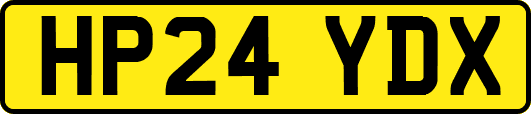 HP24 YDX